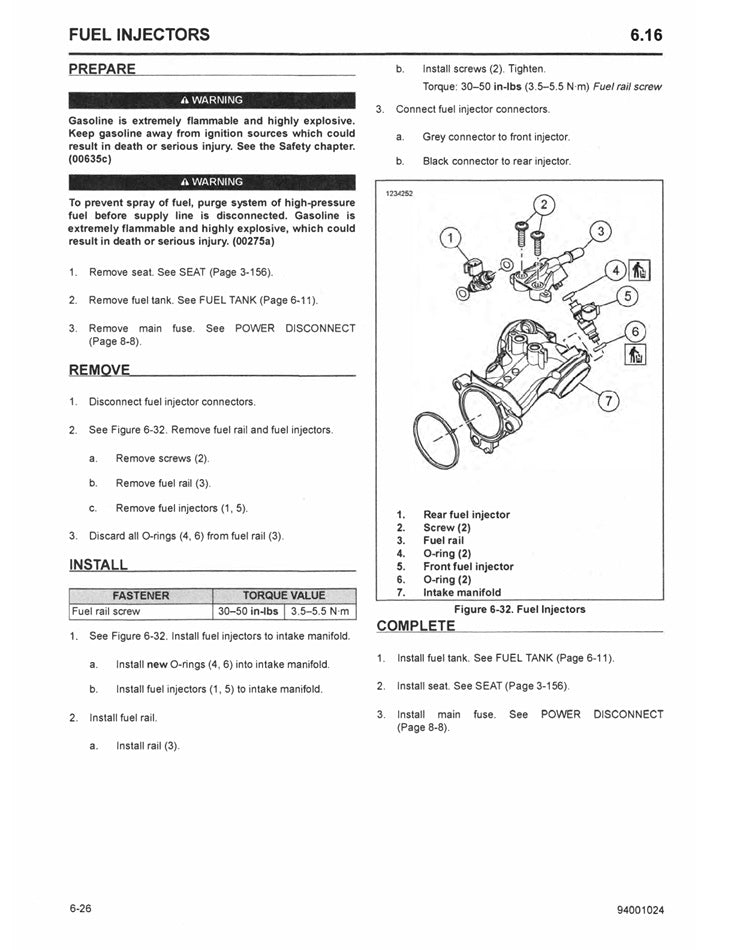 FUEL INJECTORS

6.16

PREPARE

⚠ WARNING

Gasoline is extremely flammable and highly explosive. Keep gasoline away from ignition sources which could result in death or serious injury. See the Safety chapter. (00635c)

⚠ WARNING

To prevent spray of fuel, purge system of high-pressure fuel before supply line is disconnected. Gasoline is extremely flammable and highly explosive, which could result in death or serious injury. (00275a)

1. Remove seat. See SEAT (Page 3-156).

2. Remove fuel tank. See FUEL TANK (Page 6-11).

3. Remove main fuse. See POWER DISCONNECT (Page 8-8).

REMOVE

1. Disconnect fuel injector connectors.

2. See Figure 6-32. Remove fuel rail and fuel injectors.

a. Remove screws (2).

b. Remove fuel rail (3).

c. Remove fuel injectors (1, 5).

3. Discard all O-rings (4, 6) from fuel rail (3).

INSTALL

| FASTENER | TORQUE VALUE | |
|---|---|---|
| Fuel rail screw | 30–50 in-lbs | 3.5–5.5 N·m |

1. See Figure 6-32. Install fuel injectors to intake manifold.

a. Install new O-rings (4, 6) into intake manifold.

b. Install fuel injectors (1, 5) to intake manifold.

2. Install fuel rail.

a. Install rail (3).

b. Install screws (2). Tighten.

Torque: 30–50 in-lbs (3.5–5.5 N·m) Fuel rail screw

3. Connect fuel injector connectors.

a. Grey connector to front injector.

b. Black connector to rear injector.

1234252

1
2
3
4
5
6
7

1. Rear fuel injector
2. Screw (2)
3. Fuel rail
4. O-ring (2)
5. Front fuel injector
6. O-ring (2)
7. Intake manifold

Figure 6-32. Fuel Injectors

COMPLETE

1. Install fuel tank. See FUEL TANK (Page 6-11).

2. Install seat. See SEAT (Page 3-156).

3. Install main fuse. See POWER DISCONNECT (Page 8-8).

6-26

94001024